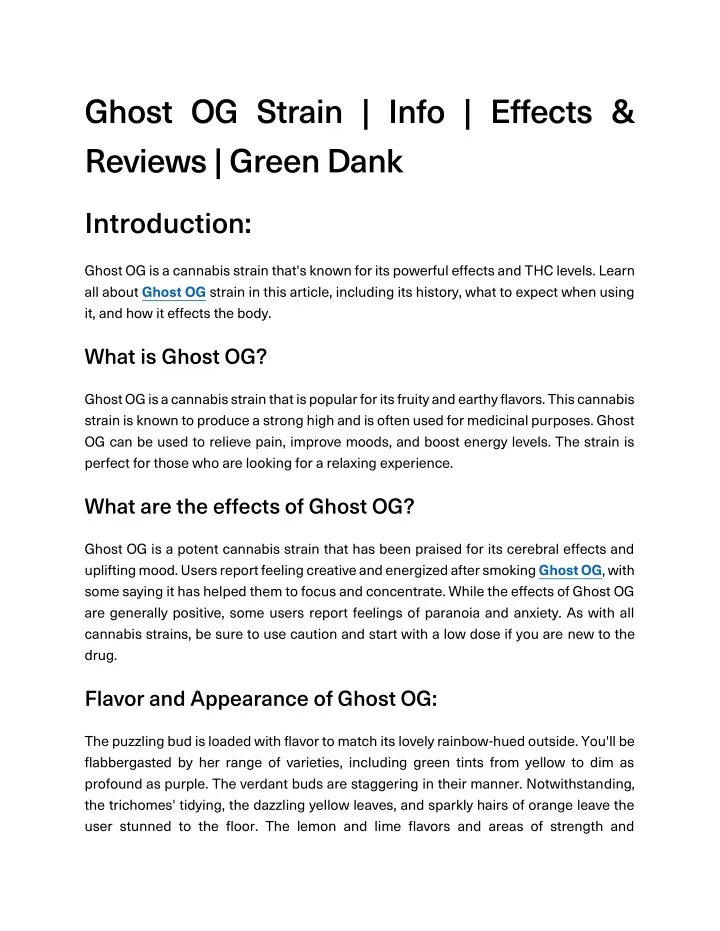 Ghost OG Strain | Info | Effects & Reviews | Green Dank

Introduction:

Ghost OG is a cannabis strain that's known for its powerful effects and THC levels. Learn all about Ghost OG strain in this article, including its history, what to expect when using it, and how it effects the body.

What is Ghost OG?

Ghost OG is a cannabis strain that is popular for its fruity and earthy flavors. This cannabis strain is known to produce a strong high and is often used for medicinal purposes. Ghost OG can be used to relieve pain, improve moods, and boost energy levels. The strain is perfect for those who are looking for a relaxing experience.

What are the effects of Ghost OG?

Ghost OG is a potent cannabis strain that has been praised for its cerebral effects and uplifting mood. Users report feeling creative and energized after smoking Ghost OG, with some saying it has helped them to focus and concentrate. While the effects of Ghost OG are generally positive, some users report feelings of paranoia and anxiety. As with all cannabis strains, be sure to use caution and start with a low dose if you are new to the drug.

Flavor and Appearance of Ghost OG:

The puzzling bud is loaded with flavor to match its lovely rainbow-hued outside. You'll be flabbergasted by her range of varieties, including green tints from yellow to dim as profound as purple. The verdant buds are staggering in their manner. Notwithstanding, the trichomes' tidying, the dazzling yellow leaves, and sparkly hairs of orange leave the user stunned to the floor. The lemon and lime flavors and areas of strength and